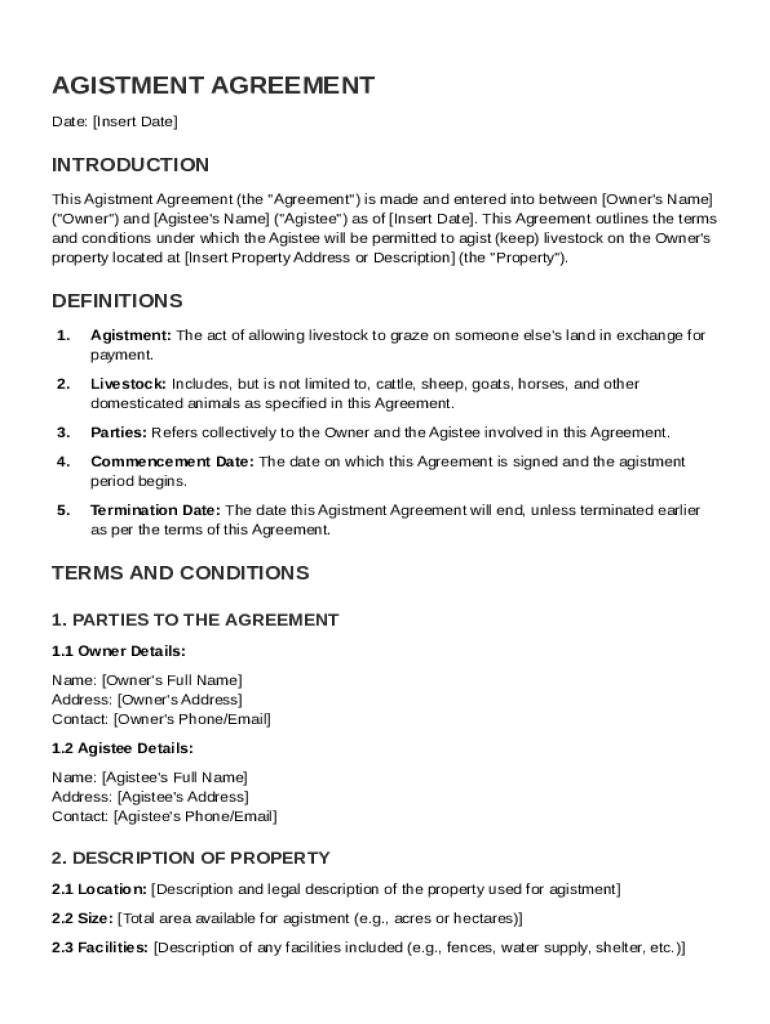 AGISTMENT AGREEMENT

Date: [Insert Date]

INTRODUCTION

This Agistment Agreement (the "Agreement") is made and entered into between [Owner's Name] ("Owner") and [Agistee's Name] ("Agistee") as of [Insert Date]. This Agreement outlines the terms and conditions under which the Agistee will be permitted to agist (keep) livestock on the Owner's property located at [Insert Property Address or Description] (the "Property").

DEFINITIONS

1. Agistment: The act of allowing livestock to graze on someone else's land in exchange for payment.

2. Livestock: Includes, but is not limited to, cattle, sheep, goats, horses, and other domesticated animals as specified in this Agreement.

3. Parties: Refers collectively to the Owner and the Agistee involved in this Agreement.

4. Commencement Date: The date on which this Agreement is signed and the agistment period begins.

5. Termination Date: The date this Agistment Agreement will end, unless terminated earlier as per the terms of this Agreement.

TERMS AND CONDITIONS

1. PARTIES TO THE AGREEMENT

1.1 Owner Details:

Name: [Owner's Full Name]
Address: [Owner's Address]
Contact: [Owner's Phone/Email]

1.2 Agistee Details:

Name: [Agistee's Full Name]
Address: [Agistee's Address]
Contact: [Agistee's Phone/Email]

2. DESCRIPTION OF PROPERTY

2.1 Location: [Description and legal description of the property used for agistment]

2.2 Size: [Total area available for agistment (e.g., acres or hectares)]

2.3 Facilities: [Description of any facilities included (e.g., fences, water supply, shelter, etc.)]